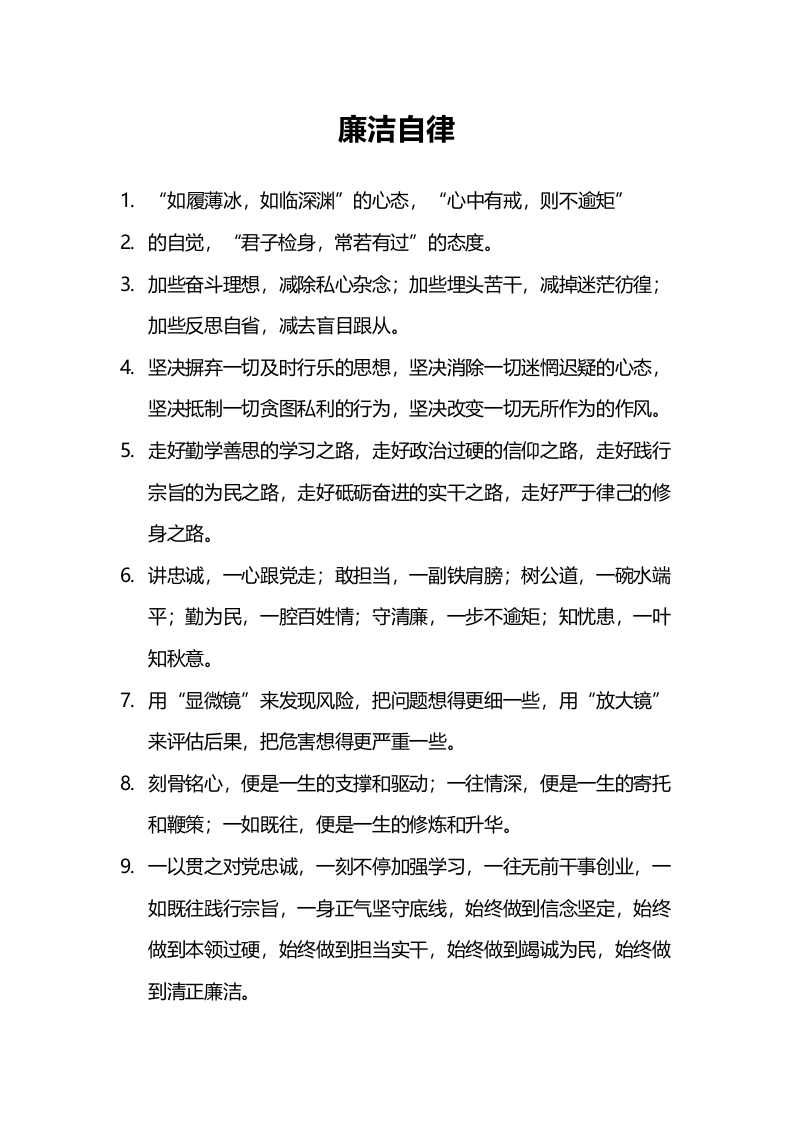 廉洁自律

1. “如履薄冰，如临深渊”的心态，“心中有戒，则不逾矩”

2. 的自觉，“君子检身，常若有过”的态度。

3. 加些奋斗理想，减除私心杂念；加些埋头苦干，减掉迷茫彷徨；加些反思自省，减去盲目跟从。

4. 坚决摒弃一切及时行乐的思想，坚决消除一切迷惘迟疑的心态，坚决抵制一切贪图私利的行为，坚决改变一切无所作为的作风。

5. 走好勤学善思的学习之路，走好政治过硬的信仰之路，走好践行宗旨的为民之路，走好砥砺奋进的实干之路，走好严于律己的修身之路。

6. 讲忠诚，一心跟党走；敢担当，一副铁肩膀；树公道，一碗水端平；勤为民，一腔百姓情；守清廉，一步不逾矩；知忧患，一叶知秋意。

7. 用“显微镜”来发现风险，把问题想得更细一些，用“放大镜”来评估后果，把危害想得更严重一些。

8. 刻骨铭心，便是一生的支撑和驱动；一往情深，便是一生的寄托和鞭策；一如既往，便是一生的修炼和升华。

9. 一以贯之对党忠诚，一刻不停加强学习，一往无前干事创业，一如既往践行宗旨，一身正气坚守底线，始终做到信念坚定，始终做到本领过硬，始终做到担当实干，始终做到竭诚为民，始终做到清正廉洁。